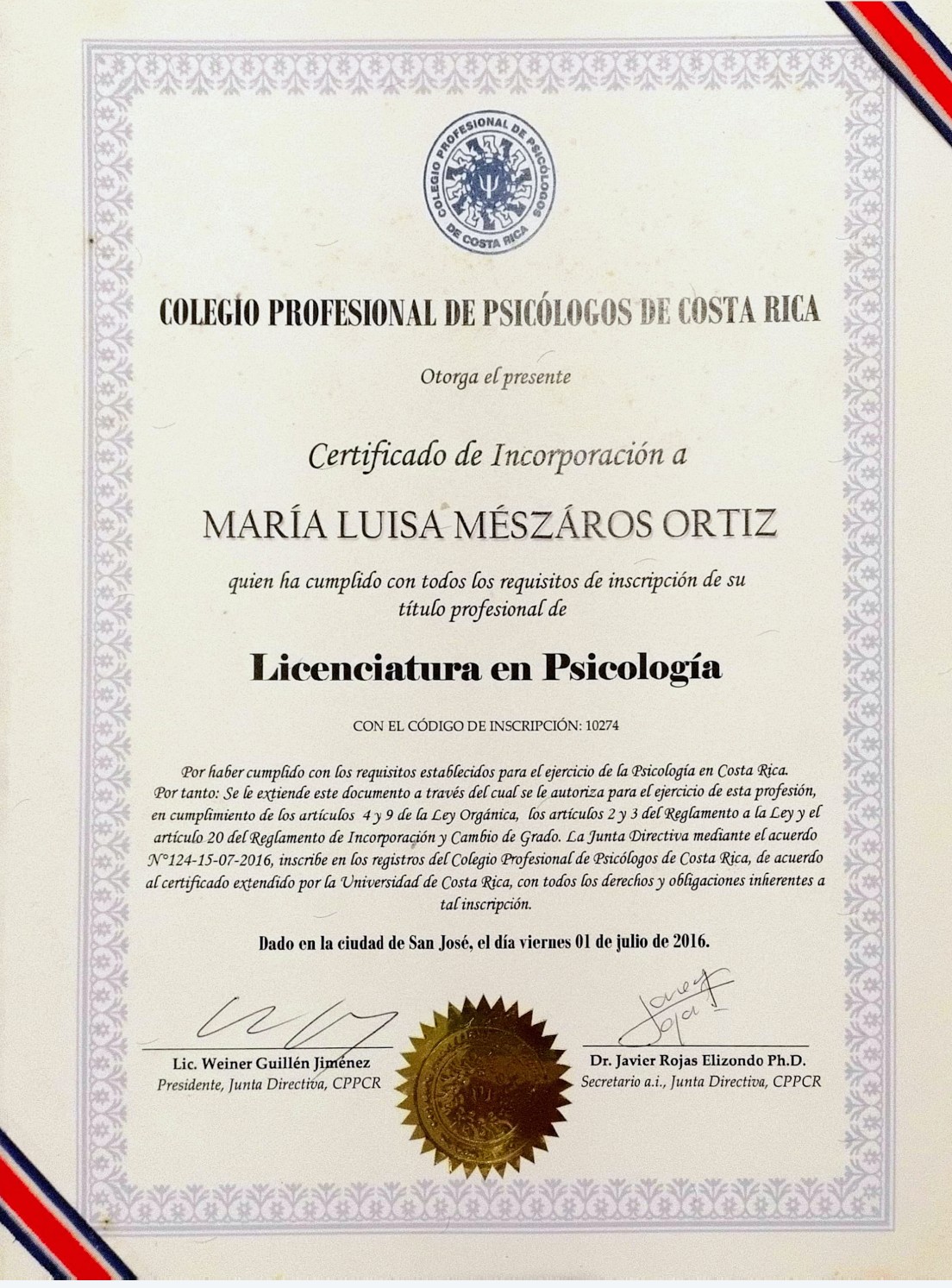 COLEGIO PROFESIONAL DE PSICÓLOGOS DE COSTA RICA

COLEGIO PROFESIONAL DE PSICÓLOGOS DE COSTA RICA

Otorga el presente

Certificado de Incorporación a

MARÍA LUISA MÉSZÁROS ORTIZ

quien ha cumplido con todos los requisitos de inscripción de su título profesional de

Licenciatura en Psicología

CON EL CÓDIGO DE INSCRIPCIÓN: 10274

Por haber cumplido con los requisitos establecidos para el ejercicio de la Psicología en Costa Rica. Por tanto: Se le extiende este documento a través del cual se le autoriza para el ejercicio de esta profesión, en cumplimiento de los artículos 4 y 9 de la Ley Orgánica, los artículos 2 y 3 del Reglamento a la Ley y el artículo 20 del Reglamento de Incorporación y Cambio de Grado. La Junta Directiva mediante el acuerdo N°124-15-07-2016, inscribe en los registros del Colegio Profesional de Psicólogos de Costa Rica, de acuerdo al certificado extendido por la Universidad de Costa Rica, con todos los derechos y obligaciones inherentes a tal inscripción.

Dado en la ciudad de San José, el día viernes 01 de julio de 2016.

Lic. Weiner Guillén Jiménez
Presidente, Junta Directiva, CPPCR

Dr. Javier Rojas Elizondo Ph.D.
Secretario a.i., Junta Directiva, CPPCR